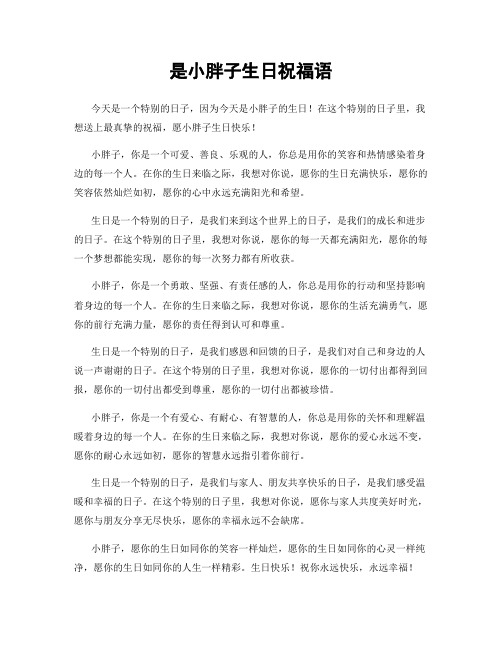 是小胖子生日祝福语

今天是一个特别的日子，因为今天是小胖子的生日！在这个特别的日子里，我想送上最真挚的祝福，愿小胖子生日快乐！

小胖子，你是一个可爱、善良、乐观的人，你总是用你的笑容和热情感染着身边的每一个人。在你的生日来临之际，我想对你说，愿你的生日充满快乐，愿你的笑容依然灿烂如初，愿你的心中永远充满阳光和希望。

生日是一个特别的日子，是我们来到这个世界上的日子，是我们的成长和进步的日子。在这个特别的日子里，我想对你说，愿你的每一天都充满阳光，愿你的每一个梦想都能实现，愿你的每一次努力都有所收获。

小胖子，你是一个勇敢、坚强、有责任感的人，你总是用你的行动和坚持影响着身边的每一个人。在你的生日来临之际，我想对你说，愿你的生活充满勇气，愿你的前行充满力量，愿你的责任得到认可和尊重。

生日是一个特别的日子，是我们感恩和回馈的日子，是我们对自己和身边的人说一声谢谢的日子。在这个特别的日子里，我想对你说，愿你的一切付出都得到回报，愿你的一切付出都受到尊重，愿你的一切付出都被珍惜。

小胖子，你是一个有爱心、有耐心、有智慧的人，你总是用你的关怀和理解温暖着身边的每一个人。在你的生日来临之际，我想对你说，愿你的爱心永远不变，愿你的耐心永远如初，愿你的智慧永远指引着你前行。

生日是一个特别的日子，是我们与家人、朋友共享快乐的日子，是我们感受温暖和幸福的日子。在这个特别的日子里，我想对你说，愿你与家人共度美好时光，愿你与朋友分享无尽快乐，愿你的幸福永远不会缺席。

小胖子，愿你的生日如同你的笑容一样灿烂，愿你的生日如同你的心灵一样纯净，愿你的生日如同你的人生一样精彩。生日快乐！祝你永远快乐，永远幸福！